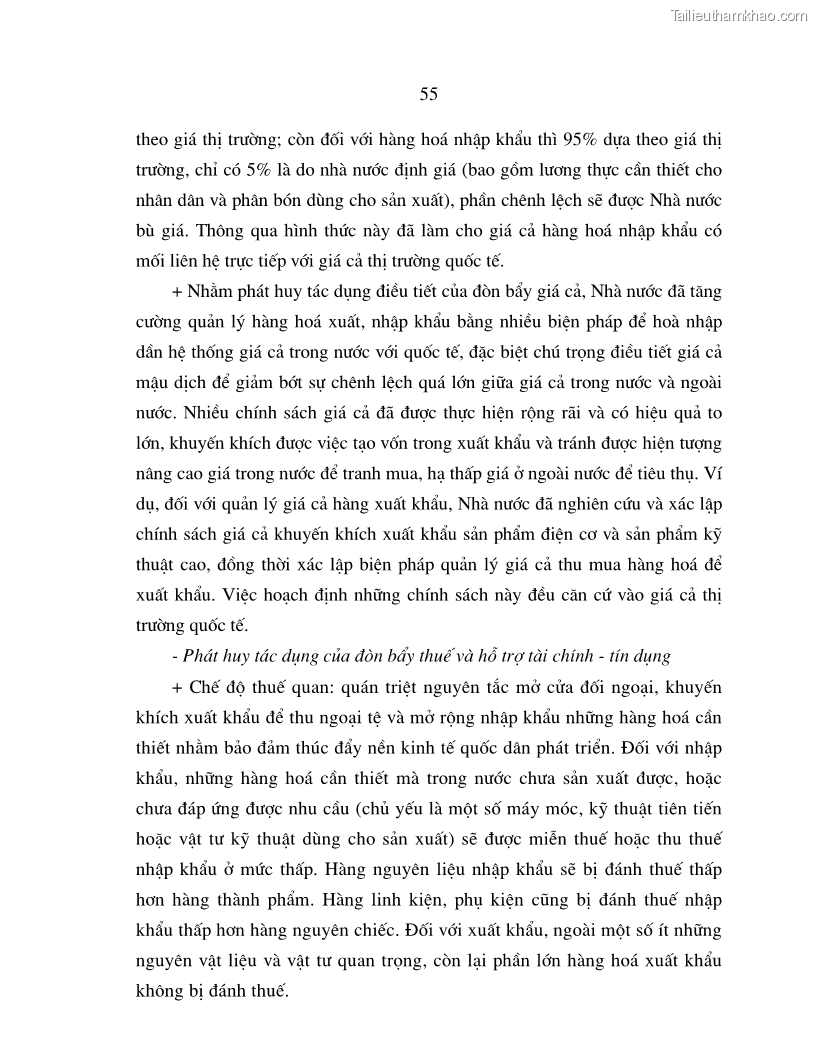 Tailieuthamkhao.com

55

theo giá thị trường; còn đối với hàng hoá nhập khẩu thì 95% dựa theo giá thị trường, chỉ có 5% là do nhà nước định giá (bao gồm lương thực cần thiết cho nhân dân và phân bón dùng cho sản xuất), phần chênh lệch sẽ được Nhà nước bù giá. Thông qua hình thức này đã làm cho giá cả hàng hoá nhập khẩu có mối liên hệ trực tiếp với giá cả thị trường quốc tế.

+ Nhằm phát huy tác dụng điều tiết của đòn bẩy giá cả, Nhà nước đã tăng cường quản lý hàng hoá xuất, nhập khẩu bằng nhiều biện pháp để hoà nhập dần hệ thống giá cả trong nước với quốc tế, đặc biệt chú trọng điều tiết giá cả mậu dịch để giảm bớt sự chênh lệch quá lớn giữa giá cả trong nước và ngoài nước. Nhiều chính sách giá cả đã được thực hiện rộng rãi và có hiệu quả to lớn, khuyến khích được việc tạo vốn trong xuất khẩu và tránh được hiện tượng nâng cao giá trong nước để tranh mua, hạ thấp giá ở ngoài nước để tiêu thụ. Ví dụ, đối với quản lý giá cả hàng xuất khẩu, Nhà nước đã nghiên cứu và xác lập chính sách giá cả khuyến khích xuất khẩu sản phẩm điện cơ và sản phẩm kỹ thuật cao, đồng thời xác lập biện pháp quản lý giá cả thu mua hàng hoá để xuất khẩu. Việc hoạch định những chính sách này đều căn cứ vào giá cả thị trường quốc tế.

- Phát huy tác dụng của đòn bẩy thuế và hỗ trợ tài chính - tín dụng

+ Chế độ thuế quan: quán triệt nguyên tắc mở cửa đối ngoại, khuyến khích xuất khẩu để thu ngoại tệ và mở rộng nhập khẩu những hàng hoá cần thiết nhằm bảo đảm thúc đẩy nền kinh tế quốc dân phát triển. Đối với nhập khẩu, những hàng hoá cần thiết mà trong nước chưa sản xuất được, hoặc chưa đáp ứng được nhu cầu (chủ yếu là một số máy móc, kỹ thuật tiên tiến hoặc vật tư kỹ thuật dùng cho sản xuất) sẽ được miễn thuế hoặc thu thuế nhập khẩu ở mức thấp. Hàng nguyên liệu nhập khẩu sẽ bị đánh thuế thấp hơn hàng thành phẩm. Hàng linh kiện, phụ kiện cũng bị đánh thuế nhập khẩu thấp hơn hàng nguyên chiếc. Đối với xuất khẩu, ngoài một số ít những nguyên vật liệu và vật tư quan trọng, còn lại phần lớn hàng hoá xuất khẩu không bị đánh thuế.